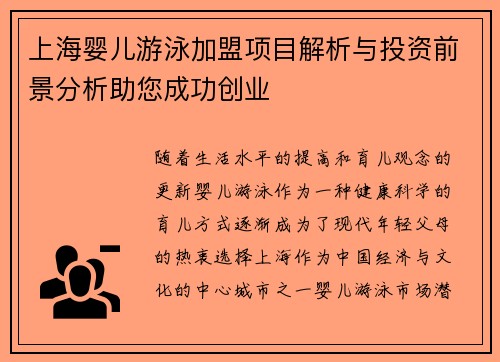 上海婴儿游泳加盟项目解析与投资前景分析助您成功创业

随着生活水平的提高和育儿观念的更新婴儿游泳作为一种健康科学的育儿方式逐渐成为了现代年轻父母的热衷选择上海作为中国经济与文化的中心城市之一婴儿游泳市场潜